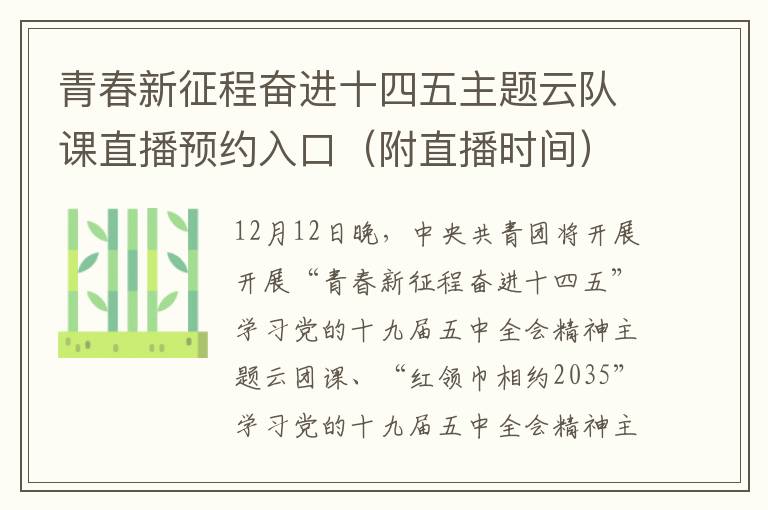 青春新征程奋进十四五主题云队课直播预约入口（附直播时间）

12月12日晚，中央共青团将开展开展“青春新征程奋进十四五”学习党的十九届五中全会精神主题云团课、“红领巾相约2035”学习党的十九届五中全会精神主